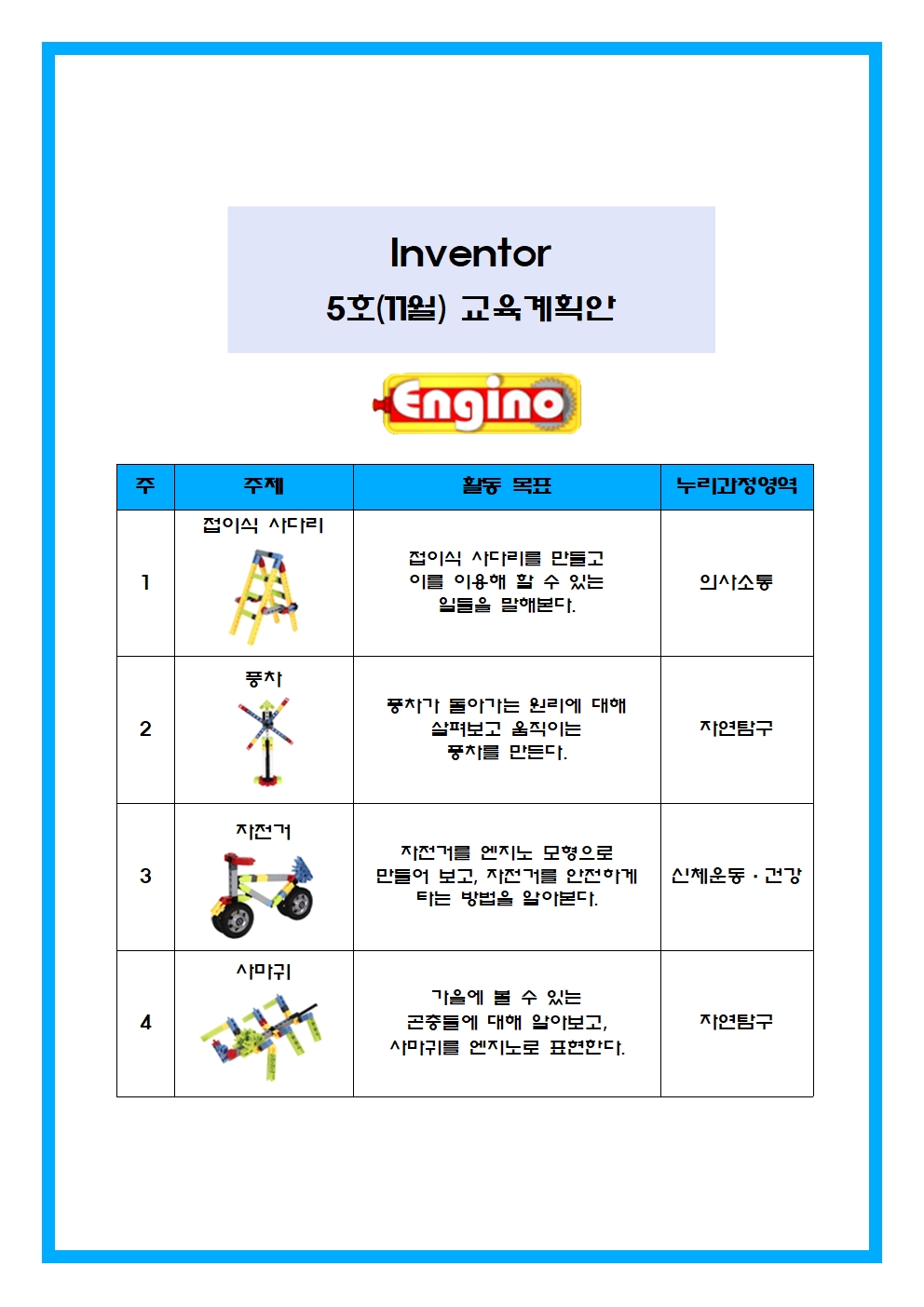 Inventor
5호(11월) 교육계획안

Engino

| 주 | 주제 | 활동 목표 | 누리과정영역 |
|---|---|---|---|
| 1 | 접이식 사다리 | 접이식 사다리를 만들고 이를 이용해 할 수 있는 일들을 말해본다. | 의사소통 |
| 2 | 풍차 | 풍차가 돌아가는 원리에 대해 살펴보고 움직이는 풍차를 만든다. | 자연탐구 |
| 3 | 자전거 | 자전거를 엔지노 모형으로 만들어 보고, 자전거를 안전하게 타는 방법을 알아본다. | 신체운동 · 건강 |
| 4 | 사마귀 | 가을에 볼 수 있는 곤충들에 대해 알아보고, 사마귀를 엔지노로 표현한다. | 자연탐구 |